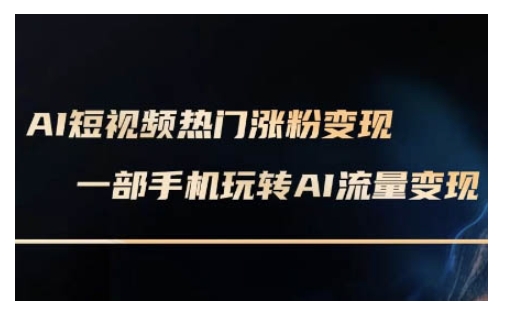 AI短视频热门涨粉变现

一部手机玩转AI流量变现